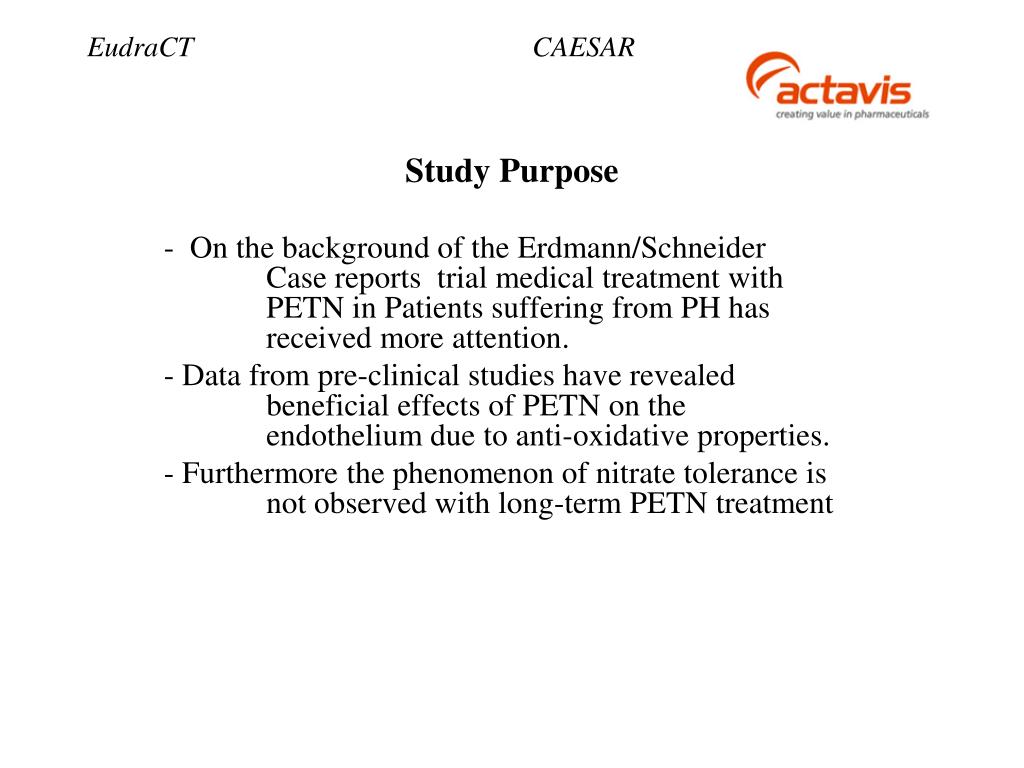 EudraCT

CAESAR

actavis
creating value in pharmaceuticals

Study Purpose

- On the background of the Erdmann/Schneider Case reports trial medical treatment with PETN in Patients suffering from PH has received more attention.

- Data from pre-clinical studies have revealed beneficial effects of PETN on the endothelium due to anti-oxidative properties.

- Furthermore the phenomenon of nitrate tolerance is not observed with long-term PETN treatment